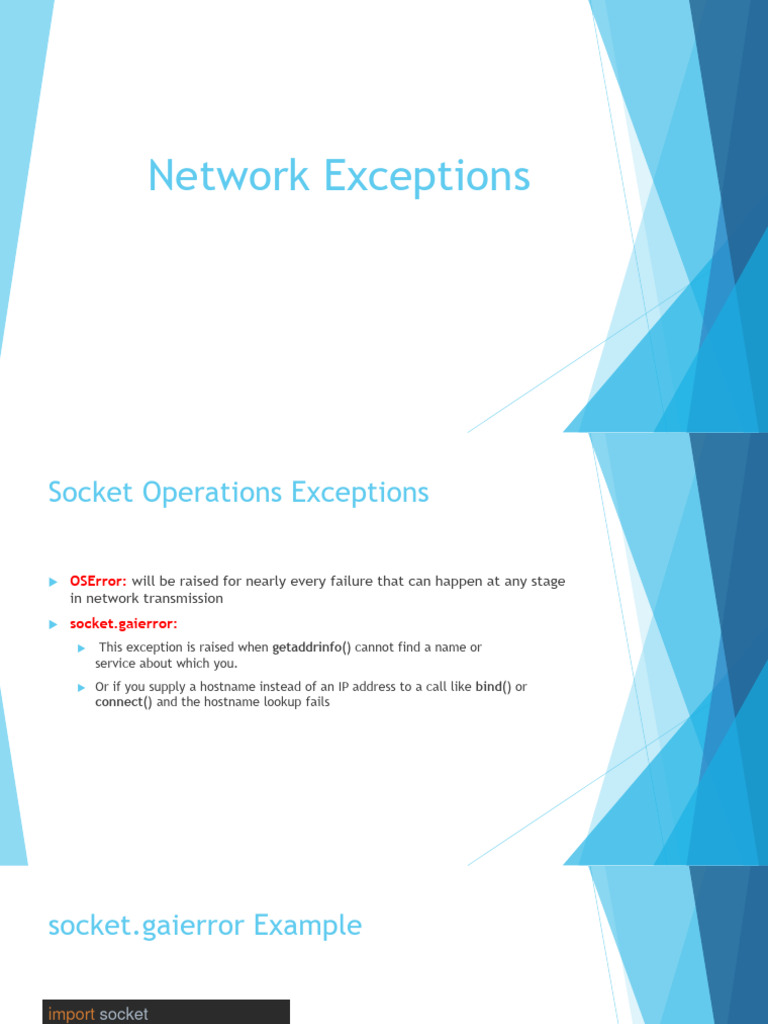 Network Exceptions

Socket Operations Exceptions

OSError: will be raised for nearly every failure that can happen at any stage in network transmission

socket.gaierror:

This exception is raised when getaddrinfo() cannot find a name or service about which you.

Or if you supply a hostname instead of an IP address to a call like bind() or connect() and the hostname lookup fails

socket.gaierror Example

import socket